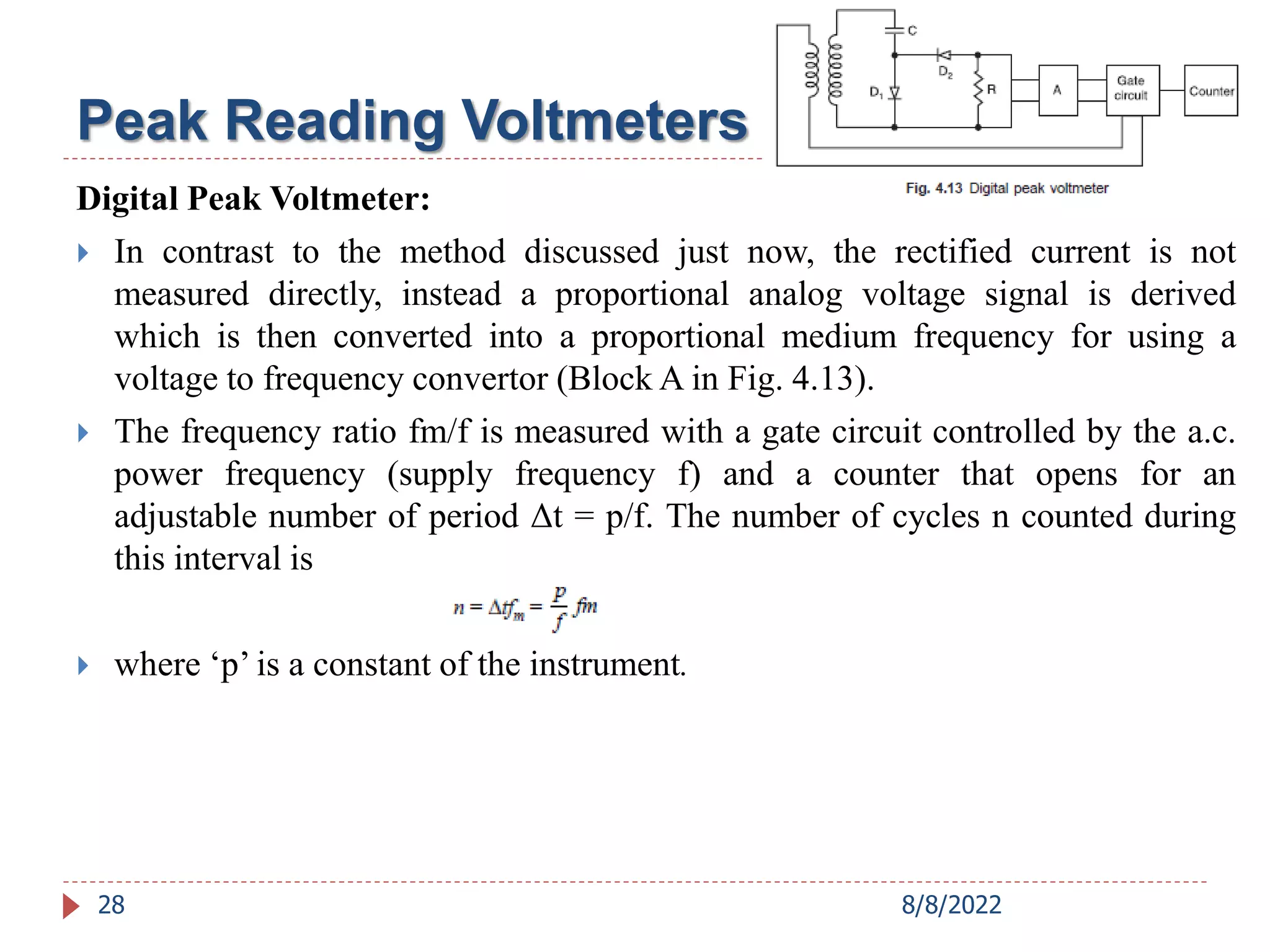 Peak Reading Voltmeters

C

$D_2$

$D_1$

R

A

Gate circuit

Counter

Fig. 4.13 Digital peak voltmeter

Digital Peak Voltmeter:

In contrast to the method discussed just now, the rectified current is not measured directly, instead a proportional analog voltage signal is derived which is then converted into a proportional medium frequency for using a voltage to frequency convertor (Block A in Fig. 4.13).

The frequency ratio fm/f is measured with a gate circuit controlled by the a.c. power frequency (supply frequency f) and a counter that opens for an adjustable number of period Δt = p/f. The number of cycles n counted during this interval is

$n = \Delta t f_m = \frac{p}{f} fm$

where ‘p’ is a constant of the instrument.

28

8/8/2022